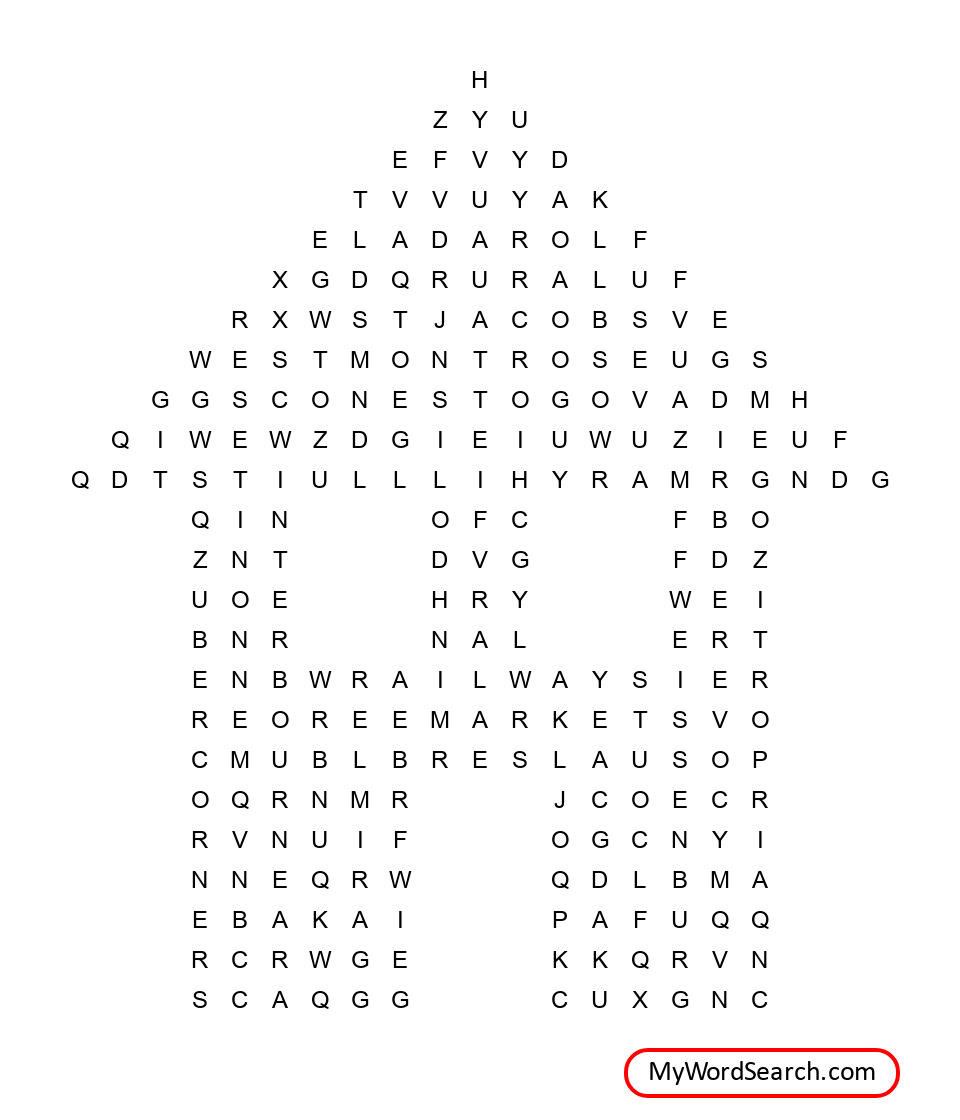 H
Z Y U
E F V Y D
T V V U Y A K
E L A D A R O L F
X G D Q R U R A L U F
R X W S T J A C O B S V E
W E S T M O N T R O S E U G S
G G S C O N E S T O G O V A D M H
Q I W E W Z D G I E I U W U Z I E U F
Q D T S T I U L L L I H Y R A M R G N D G
Q I N O F C F B O
Z N T D V G F D Z
U O E H R Y W E I
B N R N A L E R T
E N B W R A I L W A Y S I E R
R E O R E E M A R K E T S V O
C M U B L B R E S L A U S O P
O Q R N M R J C O E C R
R V N U I F O G C N Y I
N N E Q R W Q D L B M A
E B A K A I P A F U Q Q
R C R W G E K K Q R V N
S C A Q G G C U X G N C

MyWordSearch.com